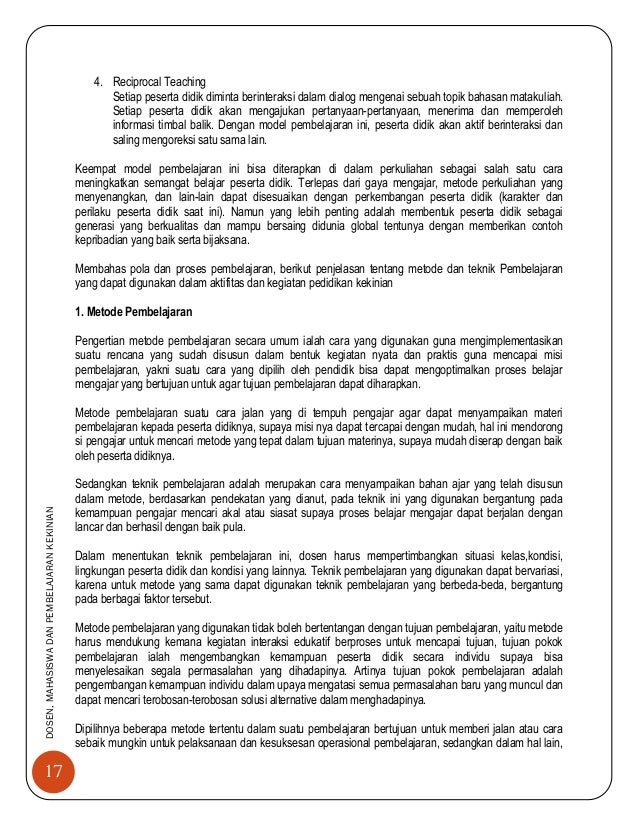 4. Reciprocal Teaching
Setiap peserta didik diminta berinteraksi dalam dialog mengenai sebuah topik bahasan matakuliah. Setiap peserta didik akan mengajukan pertanyaan-pertanyaan, menerima dan memperoleh informasi timbal balik. Dengan model pembelajaran ini, peserta didik akan aktif berinteraksi dan saling mengoreksi satu sama lain.

Keempat model pembelajaran ini bisa diterapkan di dalam perkuliahan sebagai salah satu cara meningkatkan semangat belajar peserta didik. Terlepas dari gaya mengajar, metode perkuliahan yang menyenangkan, dan lain-lain dapat disesuaikan dengan perkembangan peserta didik (karakter dan perilaku peserta didik saat ini). Namun yang lebih penting adalah membentuk peserta didik sebagai generasi yang berkualitas dan mampu bersaing didunia global tentunya dengan memberikan contoh kepribadian yang baik serta bijaksana.

Membahas pola dan proses pembelajaran, berikut penjelasan tentang metode dan teknik Pembelajaran yang dapat digunakan dalam aktifitas dan kegiatan pedidikan kekinian

1. Metode Pembelajaran

Pengertian metode pembelajaran secara umum ialah cara yang digunakan guna mengimplementasikan suatu rencana yang sudah disusun dalam bentuk kegiatan nyata dan praktis guna mencapai misi pembelajaran, yakni suatu cara yang dipilih oleh pendidik bisa dapat mengoptimalkan proses belajar mengajar yang bertujuan untuk agar tujuan pembelajaran dapat diharapkan.

Metode pembelajaran suatu cara jalan yang di tempuh pengajar agar dapat menyampaikan materi pembelajaran kepada peserta didiknya, supaya misi nya dapat tercapai dengan mudah, hal ini mendorong si pengajar untuk mencari metode yang tepat dalam tujuan materinya, supaya mudah diserap dengan baik oleh peserta didiknya.

Sedangkan teknik pembelajaran adalah merupakan cara menyampaikan bahan ajar yang telah disusun dalam metode, berdasarkan pendekatan yang dianut, pada teknik ini yang digunakan bergantung pada kemampuan pengajar mencari akal atau siasat supaya proses belajar mengajar dapat berjalan dengan lancar dan berhasil dengan baik pula.

Dalam menentukan teknik pembelajaran ini, dosen harus mempertimbangkan situasi kelas,kondisi, lingkungan peserta didik dan kondisi yang lainnya. Teknik pembelajaran yang digunakan dapat bervariasi, karena untuk metode yang sama dapat digunakan teknik pembelajaran yang berbeda-beda, bergantung pada berbagai faktor tersebut.

Metode pembelajaran yang digunakan tidak boleh bertentangan dengan tujuan pembelajaran, yaitu metode harus mendukung kemana kegiatan interaksi edukatif berproses untuk mencapai tujuan, tujuan pokok pembelajaran ialah mengembangkan kemampuan peserta didik secara individu supaya bisa menyelesaikan segala permasalahan yang dihadapinya. Artinya tujuan pokok pembelajaran adalah pengembangan kemampuan individu dalam upaya mengatasi semua permasalahan baru yang muncul dan dapat mencari terobosan-terobosan solusi alternative dalam menghadapinya.

Dipilihnya beberapa metode tertentu dalam suatu pembelajaran bertujuan untuk memberi jalan atau cara sebaik mungkin untuk pelaksanaan dan kesuksesan operasional pembelajaran, sedangkan dalam hal lain,

DOSEN, MAHASISWA DAN PEMBELAJARAN KEKINIAN

17